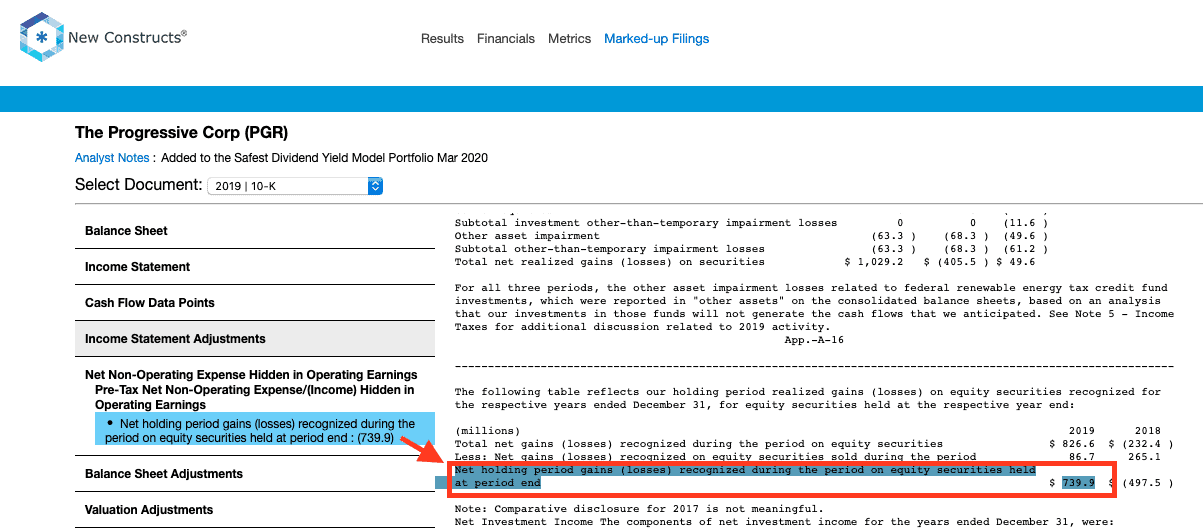 New Constructs®

Results Financials Metrics Marked-up Filings

The Progressive Corp (PGR)

Analyst Notes : Added to the Safest Dividend Yield Model Portfolio Mar 2020

Select Document: 2019 | 10-K

Balance Sheet

Income Statement

Cash Flow Data Points

Income Statement Adjustments

Net Non-Operating Expense Hidden in Operating Earnings
Pre-Tax Net Non-Operating Expense/(Income) Hidden in Operating Earnings
• Net holding period gains (losses) recognized during the period on equity securities held at period end : (739.9)

Balance Sheet Adjustments

Valuation Adjustments

| | | | |
|---|---|---|---|
| Subtotal investment other-than-temporary impairment losses | 0 | 0 | (11.6 ) |
| Other asset impairment | (63.3 ) | (68.3 ) | (49.6 ) |
| Subtotal other-than-temporary impairment losses | (63.3 ) | (68.3 ) | (61.2 ) |
| Total net realized gains (losses) on securities | $ 1,029.2 | $ (405.5 ) | $ 49.6 |

For all three periods, the other asset impairment losses related to federal renewable energy tax credit fund investments, which were reported in "other assets" on the consolidated balance sheets, based on an analysis that our investments in those funds will not generate the cash flows that we anticipated. See Note 5 - Income Taxes for additional discussion related to 2019 activity.
App.-A-16

The following table reflects our holding period realized gains (losses) on equity securities recognized for the respective years ended December 31, for equity securities held at the respective year end:

| (millions) | 2019 | 2018 |
|---|---|---|
| Total net gains (losses) recognized during the period on equity securities | $ 826.6 | $ (232.4 ) |
| Less: Net gains (losses) recognized on equity securities sold during the period | 86.7 | 265.1 |
| Net holding period gains (losses) recognized during the period on equity securities held at period end | $ 739.9 | $ (497.5 ) |

Note: Comparative disclosure for 2017 is not meaningful.
Net Investment Income The components of net investment income for the years ended December 31, were: